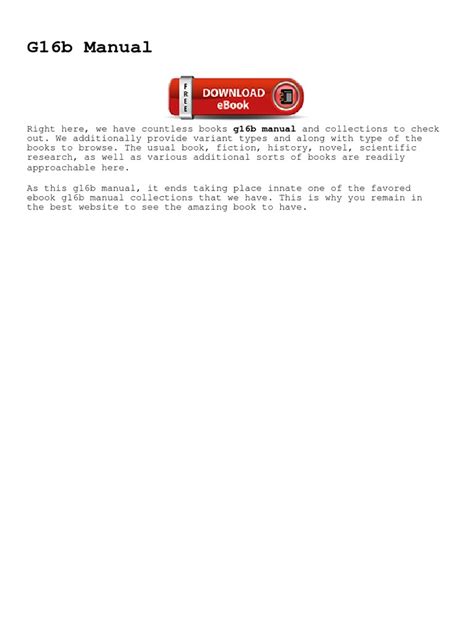 G16b Manual

FREE
DOWNLOAD
eBook

Right here, we have countless books g16b manual and collections to check out. We additionally provide variant types and along with type of the books to browse. The usual book, fiction, history, novel, scientific research, as well as various additional sorts of books are readily approachable here.

As this g16b manual, it ends taking place innate one of the favored ebook g16b manual collections that we have. This is why you remain in the best website to see the amazing book to have.